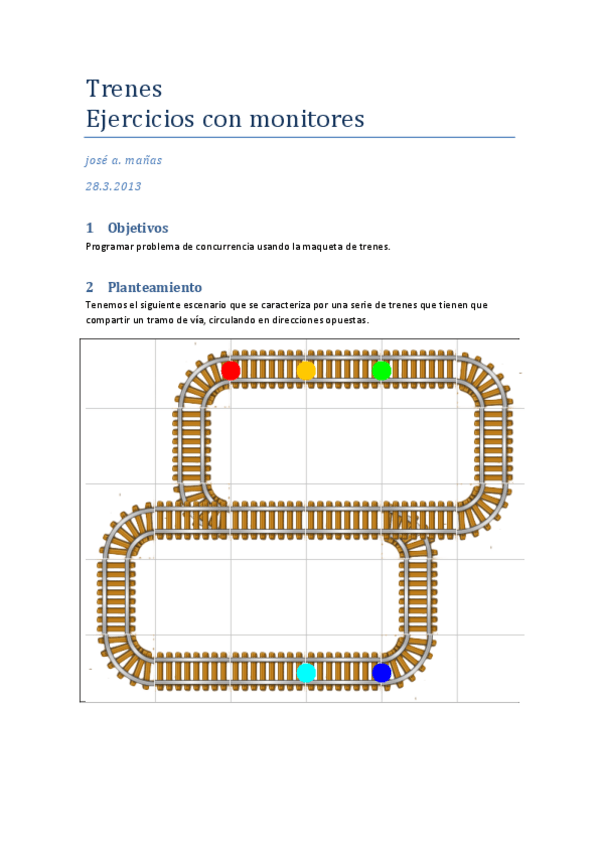 Trenes
Ejercicios con monitores

josé a. mañas

28.3.2013

1 Objetivos

Programar problema de concurrencia usando la maqueta de trenes.

2 Planteamiento

Tenemos el siguiente escenario que se caracteriza por una serie de trenes que tienen que compartir un tramo de vía, circulando en direcciones opuestas.